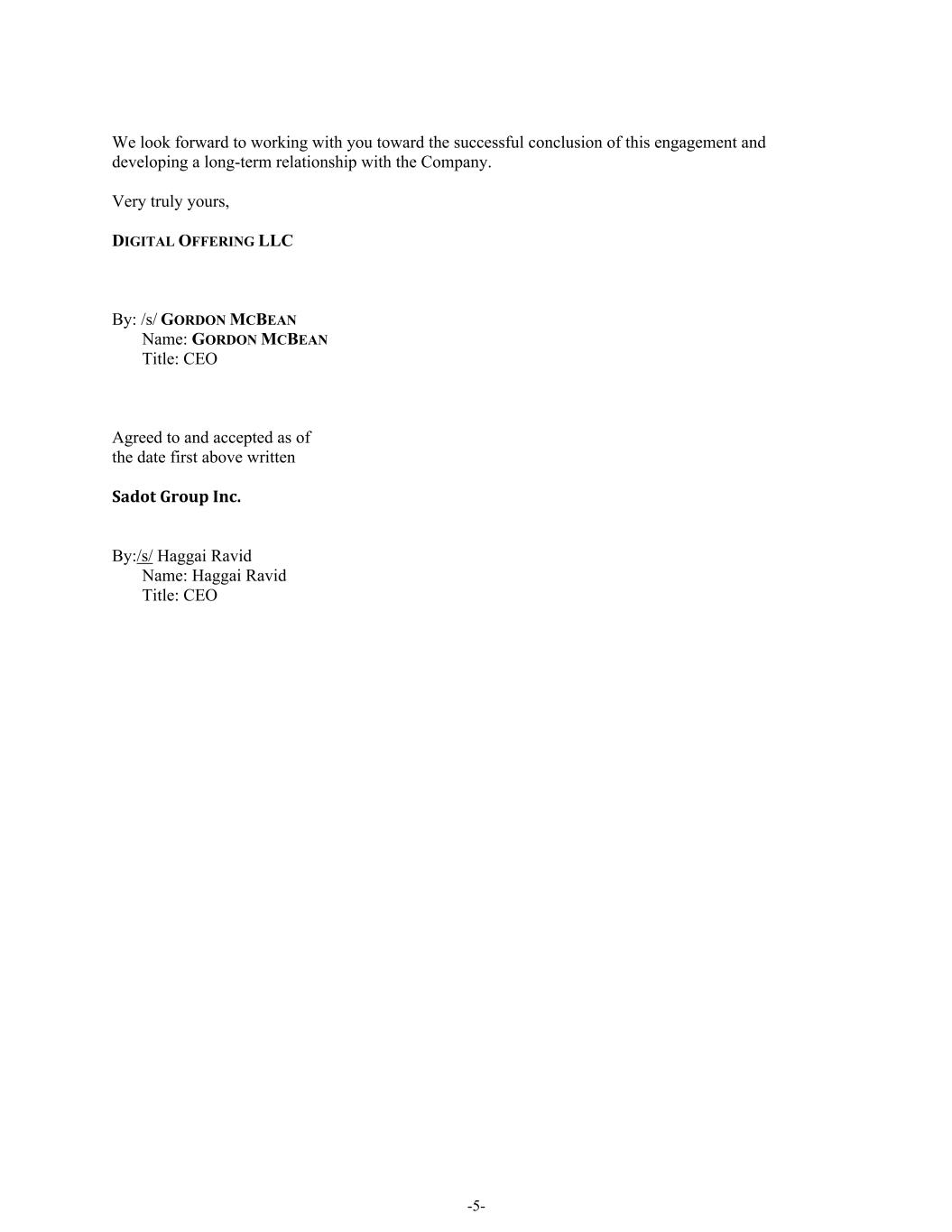 We look forward to working with you toward the successful conclusion of this engagement and developing a long-term relationship with the Company.

Very truly yours,

DIGITAL OFFERING LLC

By: /s/ GORDON MCBEAN
Name: GORDON MCBEAN
Title: CEO

Agreed to and accepted as of the date first above written

Sadot Group Inc.

By:/s/ Haggai Ravid
Name: Haggai Ravid
Title: CEO

-5-